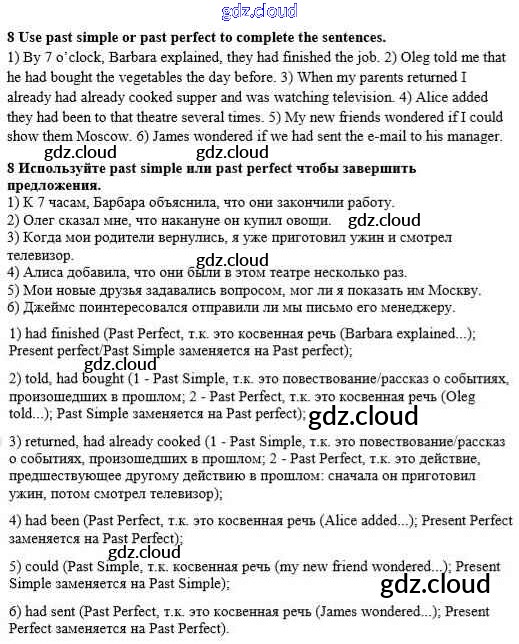 gdz.cloud

**8 Use past simple or past perfect to complete the sentences.**
1) By 7 o'clock, Barbara explained, they had finished the job. 2) Oleg told me that he had bought the vegetables the day before. 3) When my parents returned I already had already cooked supper and was watching television. 4) Alice added they had been to that theatre several times. 5) My new friends wondered if I could show them Moscow. 6) James wondered if we had sent the e-mail to his manager.

gdz.cloud gdz.cloud

**8 Используйте past simple или past perfect чтобы завершить предложения.**
1) К 7 часам, Барбара объяснила, что они закончили работу.
2) Олег сказал мне, что накануне он купил овощи. gdz.cloud
3) Когда мои родители вернулись, я уже приготовил ужин и смотрел телевизор.
gdz.cloud
4) Алиса добавила, что они были в этом театре несколько раз.
5) Мои новые друзья задавались вопросом, мог ли я показать им Москву.
6) Джеймс поинтересовался отправили ли мы письмо его менеджеру.

1) had finished (Past Perfect, т.к. это косвенная речь (Barbara explained...); Present perfect/Past Simple заменяется на Past perfect);

gdz.cloud

2) told, had bought (1 - Past Simple, т.к. это повествование/рассказ о событиях, произошедших в прошлом; 2 - Past Perfect, т.к. это косвенная речь (Oleg told...); Past Simple заменяется на Past perfect); gdz.cloud

3) returned, had already cooked (1 - Past Simple, т.к. это повествование/рассказ о событиях, произошедших в прошлом; 2 - Past Perfect, т.к. это действие, предшествующее другому действию в прошлом: сначала он приготовил ужин, потом смотрел телевизор);

4) had been (Past Perfect, т.к. это косвенная речь (Alice added...); Present Perfect заменяется на Past Perfect);

gdz.cloud

5) could (Past Simple, т.к. косвенная речь (my new friend wondered...); Present Simple заменяется на Past Simple);

gdz.cloud

6) had sent (Past Perfect, т.к. это косвенная речь (James wondered...); Present Perfect заменяется на Past Perfect).